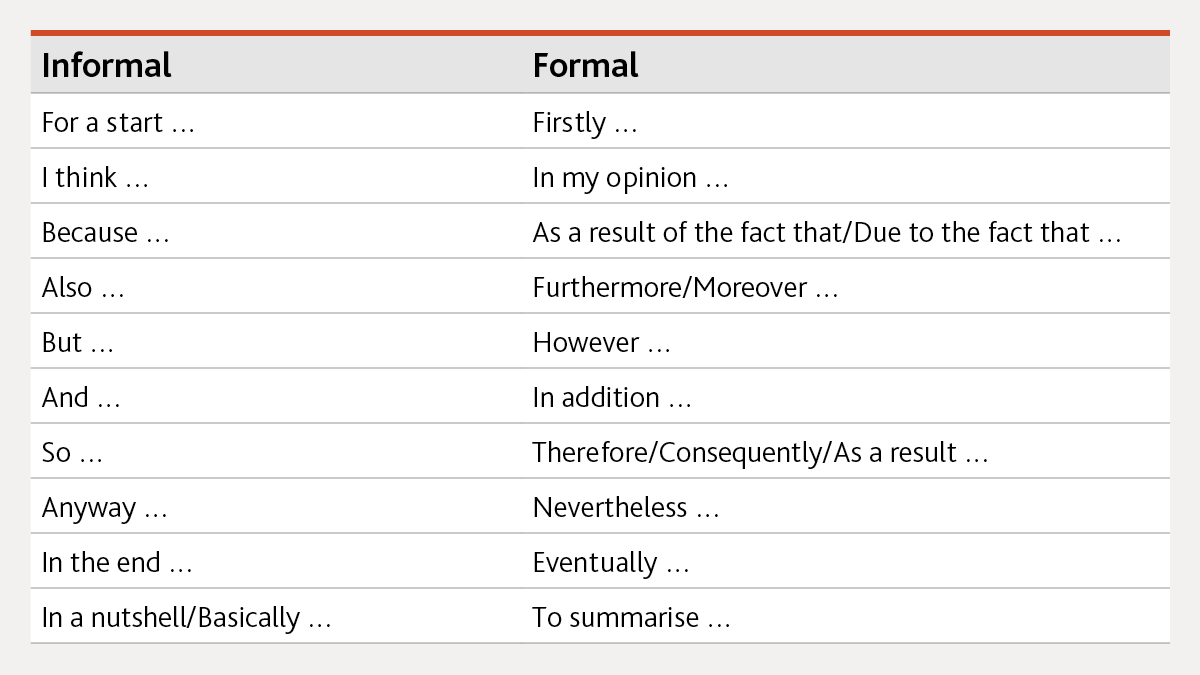 | Informal | Formal |
|---|---|
| For a start … | Firstly … |
| I think … | In my opinion … |
| Because … | As a result of the fact that/Due to the fact that … |
| Also … | Furthermore/Moreover … |
| But … | However … |
| And … | In addition … |
| So … | Therefore/Consequently/As a result … |
| Anyway … | Nevertheless … |
| In the end … | Eventually … |
| In a nutshell/Basically … | To summarise … |